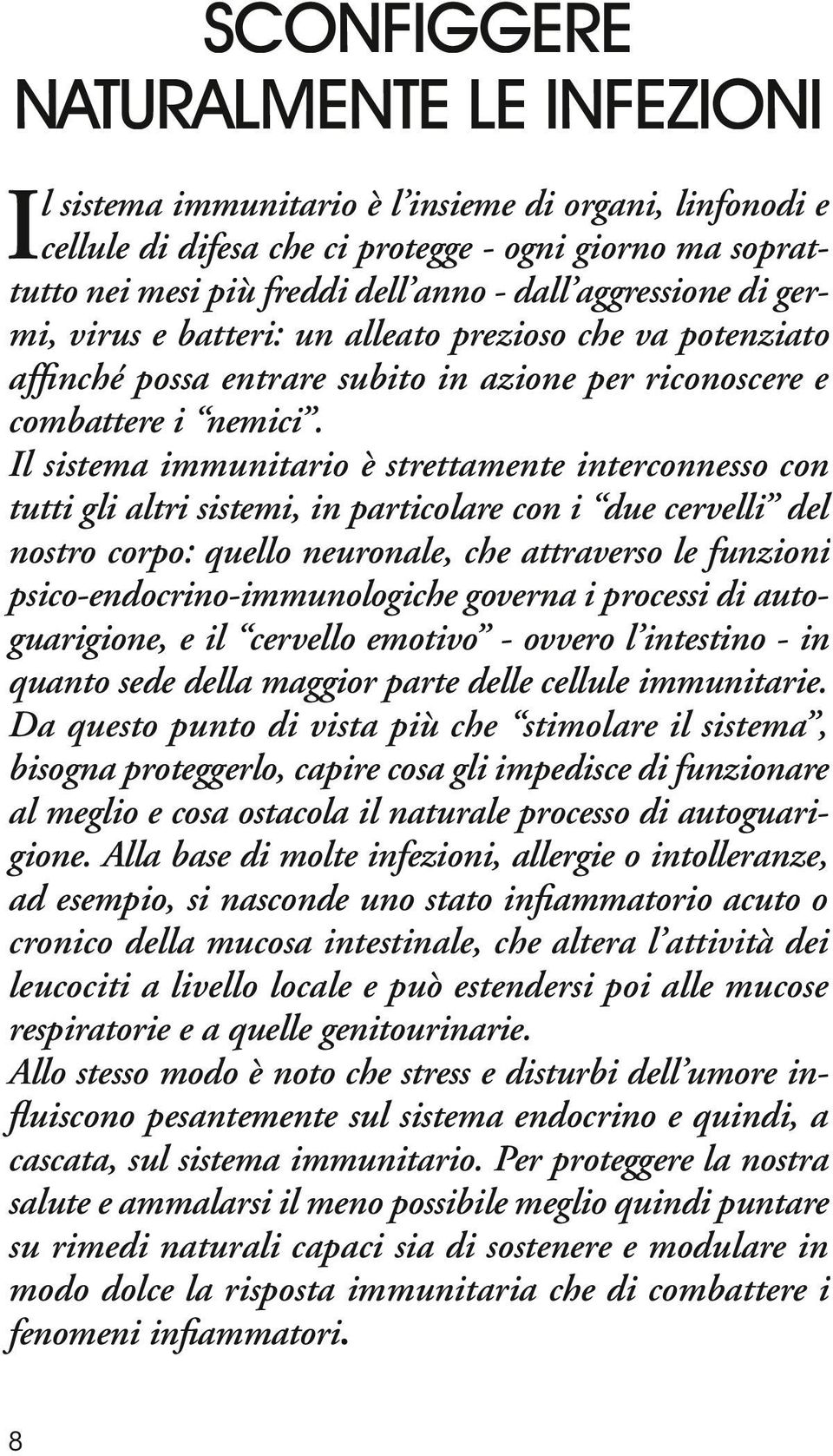 SCONFIGGERE NATURALMENTE LE INFEZIONI

Il sistema immunitario è l'insieme di organi, linfonodi e cellule di difesa che ci protegge - ogni giorno ma soprattutto nei mesi più freddi dell'anno - dall'aggressione di germi, virus e batteri: un alleato prezioso che va potenziato affinché possa entrare subito in azione per riconoscere e combattere i "nemici".
Il sistema immunitario è strettamente interconnesso con tutti gli altri sistemi, in particolare con i "due cervelli" del nostro corpo: quello neuronale, che attraverso le funzioni psico-endocrino-immunologiche governa i processi di autoguarigione, e il "cervello emotivo" - ovvero l'intestino - in quanto sede della maggior parte delle cellule immunitarie. Da questo punto di vista più che "stimolare il sistema", bisogna proteggerlo, capire cosa gli impedisce di funzionare al meglio e cosa ostacola il naturale processo di autoguarigione. Alla base di molte infezioni, allergie o intolleranze, ad esempio, si nasconde uno stato infiammatorio acuto o cronico della mucosa intestinale, che altera l'attività dei leucociti a livello locale e può estendersi poi alle mucose respiratorie e a quelle genitourinarie.
Allo stesso modo è noto che stress e disturbi dell'umore influiscono pesantemente sul sistema endocrino e quindi, a cascata, sul sistema immunitario. Per proteggere la nostra salute e ammalarsi il meno possibile meglio quindi puntare su rimedi naturali capaci sia di sostenere e modulare in modo dolce la risposta immunitaria che di combattere i fenomeni infiammatori.

8